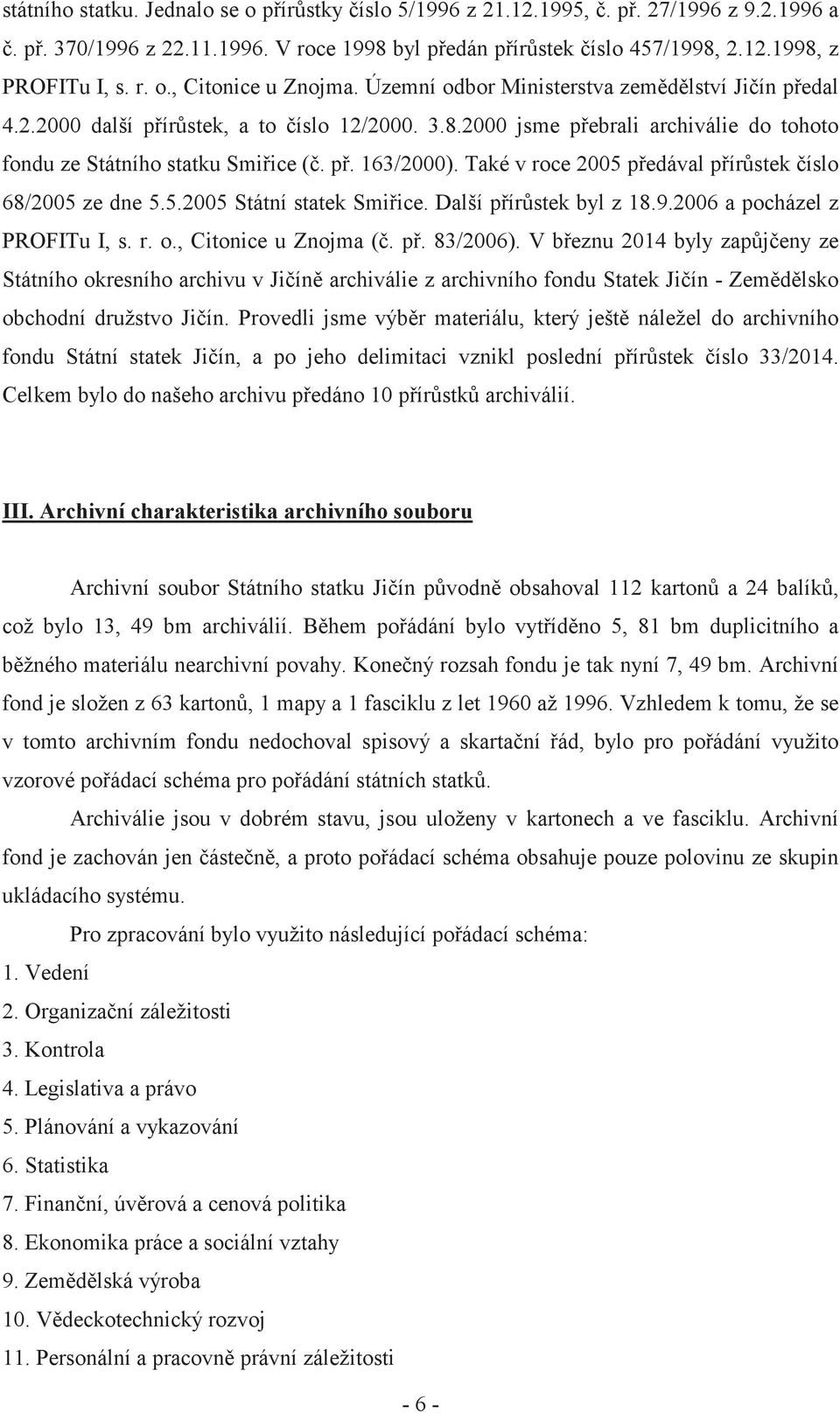 státního statku. Jednalo se o přírůstky číslo 5/1996 z 21.12.1995, č. př. 27/1996 z 9.2.1996 a č. př. 370/1996 z 22.11.1996. V roce 1998 byl předán přírůstek číslo 457/1998, 2.12.1998, z PROFITu I, s. r. o., Citonice u Znojma. Územní odbor Ministerstva zemědělství Jičín předal 4.2.2000 další přírůstek, a to číslo 12/2000. 3.8.2000 jsme přebrali archiválie do tohoto fondu ze Státního statku Smiřice (č. př. 163/2000). Také v roce 2005 předával přírůstek číslo 68/2005 ze dne 5.5.2005 Státní statek Smiřice. Další přírůstek byl z 18.9.2006 a pocházel z PROFITu I, s. r. o., Citonice u Znojma (č. př. 83/2006). V březnu 2014 byly zapůjčeny ze Státního okresního archivu v Jičíně archiválie z archivního fondu Statek Jičín - Zemědělsko obchodní družstvo Jičín. Provedli jsme výběr materiálu, který ještě náležel do archivního fondu Státní statek Jičín, a po jeho delimitaci vznikl poslední přírůstek číslo 33/2014. Celkem bylo do našeho archivu předáno 10 přírůstků archiválií.

III. Archivní charakteristika archivního souboru

Archivní soubor Státního statku Jičín původně obsahoval 112 kartonů a 24 balíků, což bylo 13, 49 bm archiválií. Během pořádání bylo vytříděno 5, 81 bm duplicitního a běžného materiálu nearchivní povahy. Konečný rozsah fondu je tak nyní 7, 49 bm. Archivní fond je složen z 63 kartonů, 1 mapy a 1 fasciklu z let 1960 až 1996. Vzhledem k tomu, že se v tomto archivním fondu nedochoval spisový a skartační řád, bylo pro pořádání využito vzorové pořádací schéma pro pořádání státních statků.

Archiválie jsou v dobrém stavu, jsou uloženy v kartonech a ve fasciklu. Archivní fond je zachován jen částečně, a proto pořádací schéma obsahuje pouze polovinu ze skupin ukládacího systému.

Pro zpracování bylo využito následující pořádací schéma:
1. Vedení
2. Organizační záležitosti
3. Kontrola
4. Legislativa a právo
5. Plánování a vykazování
6. Statistika
7. Finanční, úvěrová a cenová politika
8. Ekonomika práce a sociální vztahy
9. Zemědělská výroba
10. Vědeckotechnický rozvoj
11. Personální a pracovně právní záležitosti

- 6 -